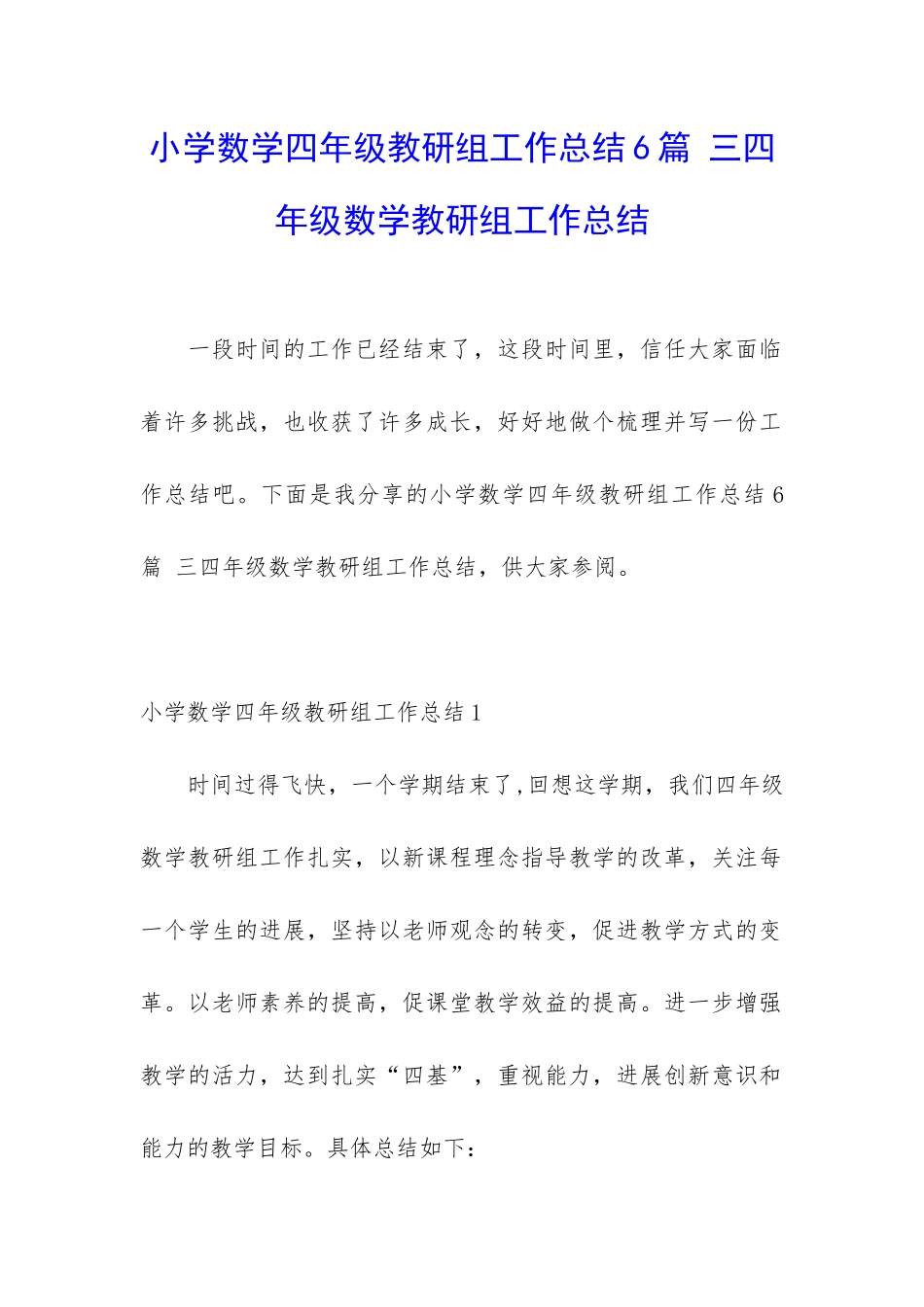 小学数学四年级教研组工作总结6篇 三四年级数学教研组工作总结

一段时间的工作已经结束了，这段时间里，信任大家面临着许多挑战，也收获了许多成长，好好地做个梳理并写一份工作总结吧。下面是我分享的小学数学四年级教研组工作总结6篇 三四年级数学教研组工作总结，供大家参阅。

小学数学四年级教研组工作总结1

时间过得飞快，一个学期结束了，回想这学期，我们四年级数学教研组工作扎实，以新课程理念指导教学的改革，关注每一个学生的进展，坚持以老师观念的转变，促进教学方式的变革。以老师素养的提高，促课堂教学效益的提高。进一步增强教学的活力，达到扎实“四基”，重视能力，进展创新意识和能力的教学目标。具体总结如下：